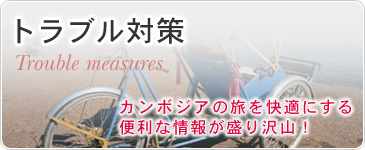 トラブル対策

Trouble measures

カンボジアの旅を快適にする
便利な情報が盛り沢山！